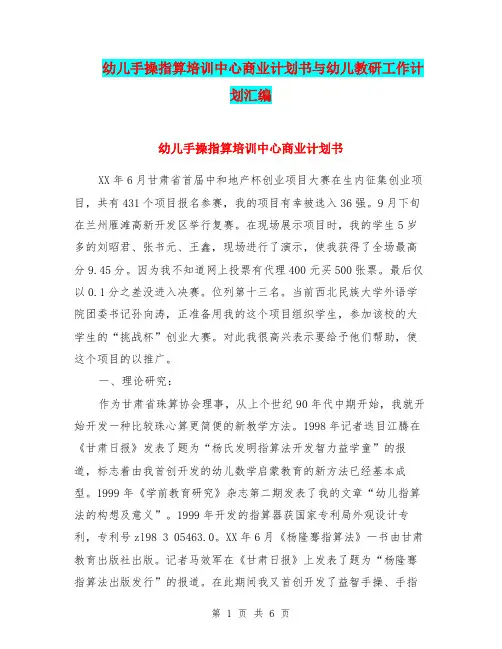 幼儿手操指算培训中心商业计划书与幼儿教研工作计划汇编

幼儿手操指算培训中心商业计划书

XX年6月甘肃省首届中和地产杯创业项目大赛在生内征集创业项目，共有431个项目报名参赛，我的项目有幸被选入36强。9月下旬在兰州雁滩高新开发区举行复赛。在现场展示项目时，我的学生5岁多的刘昭君、张书元、王鑫，现场进行了演示，使我获得了全场最高分9.45分。因为我不知道网上投票有代理400元买500张票。最后仅以0.1分之差没进入决赛。位列第十三名。当前西北民族大学外语学院团委书记孙向涛，正准备用我的这个项目组织学生，参加该校的大学生的“挑战杯”创业大赛。对此我很高兴表示要给予他们帮助，使这个项目的以推广。

一、理论研究：

作为甘肃省珠算协会理事，从上个世纪90年代中期开始，我就开始开发一种比较珠心算更简便的新教学方法。1998年记者迭目江腾在《甘肃日报》发表了题为“杨氏发明指算法开发智力益学童”的报道，标志着由我首创开发的幼儿数学启蒙教育的新方法已经基本成型。1999年《学前教育研究》杂志第二期发表了我的文章“幼儿指算法的构想及意义”。1999年开发的指算器获国家专利局外观设计专利，专利号z198 3 05463.0。XX年6月《杨隆骞指算法》一书由甘肃教育出版社出版。记者马效军在《甘肃日报》上发表了题为“杨隆骞指算法出版发行”的报道。在此期间我又首创开发了益智手操、手指

第 1 页 共 6 页